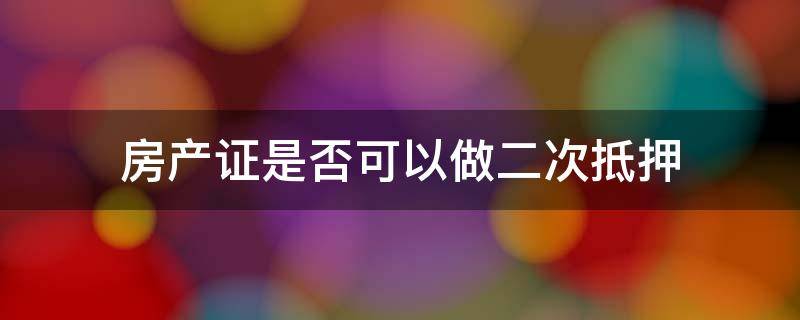 房产证是否可以做二次抵押